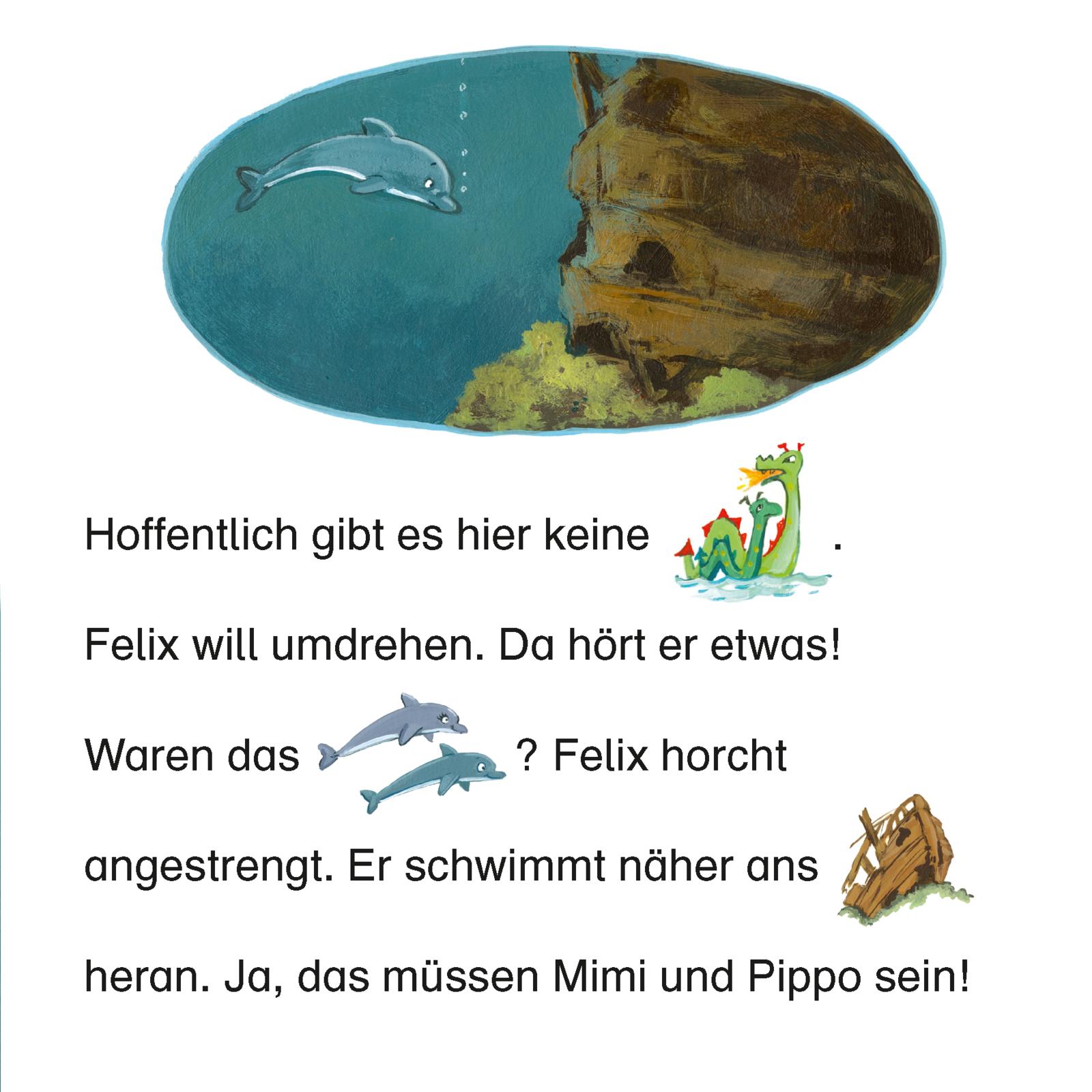 Hoffentlich gibt es hier keine . Felix will umdrehen. Da hört er etwas! Waren das ? Felix horcht angestrengt. Er schwimmt näher ans heran. Ja, das müssen Mimi und Pippo sein!